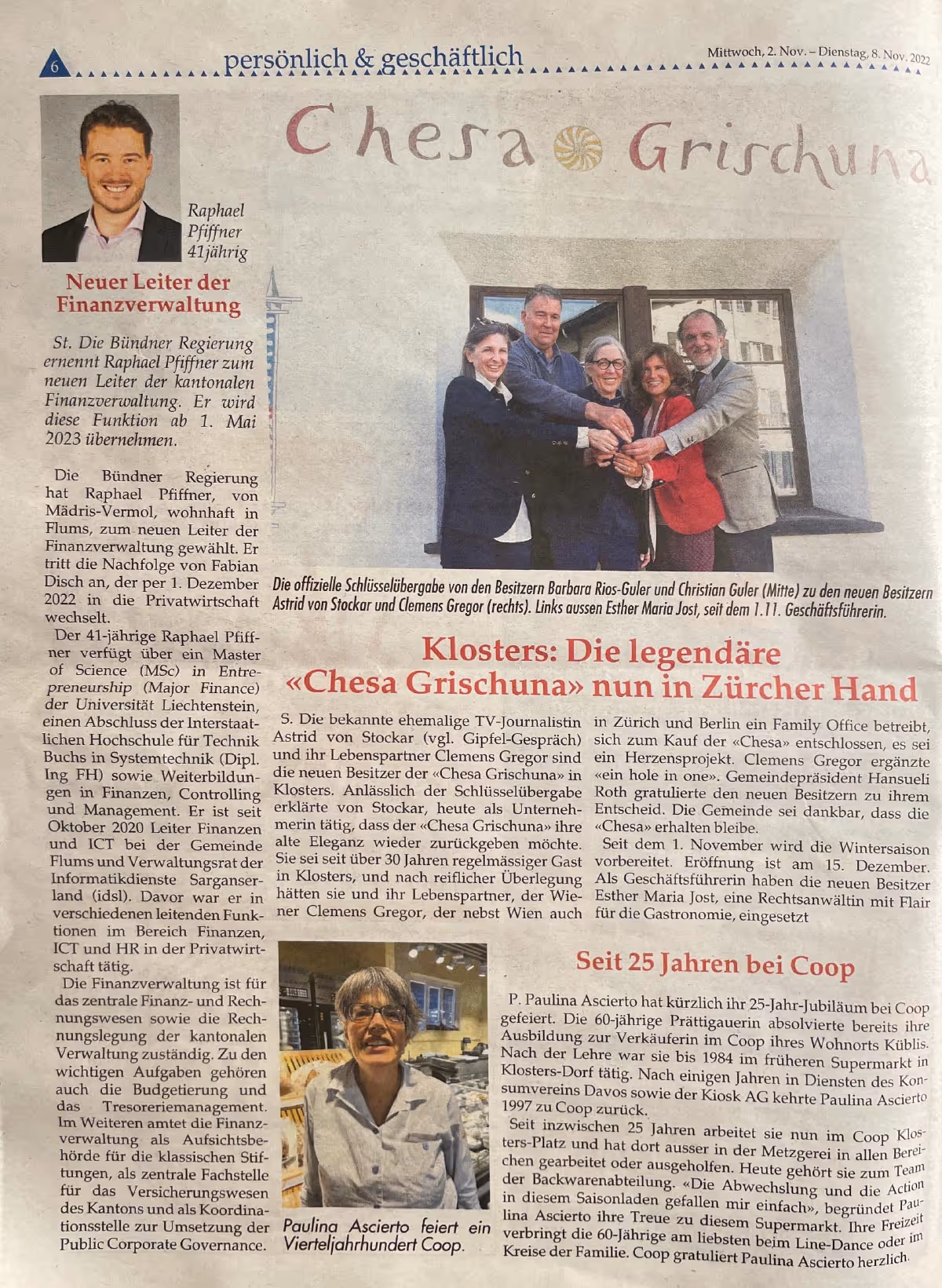 6 persönlich & geschäftlich Mittwoch, 2. Nov. – Dienstag, 8. Nov. 2022

Raphael Pfiffner 41jährig

Neuer Leiter der Finanzverwaltung

St. Die Bündner Regierung ernennt Raphael Pfiffner zum neuen Leiter der kantonalen Finanzverwaltung. Er wird diese Funktion ab 1. Mai 2023 übernehmen.

Die Bündner Regierung hat Raphael Pfiffner, von Mädris-Vermol, wohnhaft in Flums, zum neuen Leiter der Finanzverwaltung gewählt. Er tritt die Nachfolge von Fabian Disch an, der per 1. Dezember 2022 in die Privatwirtschaft wechselt.

Der 41-jährige Raphael Pfiffner verfügt über ein Master of Science (MSc) in Entrepreneurship (Major Finance) der Universität Liechtenstein, einen Abschluss der Interstaatlichen Hochschule für Technik Buchs in Systemtechnik (Dipl. Ing FH) sowie Weiterbildungen in Finanzen, Controlling und Management. Er ist seit Oktober 2020 Leiter Finanzen und ICT bei der Gemeinde Flums und Verwaltungsrat der Informatikdienste Sarganserland (idsl). Davor war er in verschiedenen leitenden Funktionen im Bereich Finanzen, ICT und HR in der Privatwirtschaft tätig.

Die Finanzverwaltung ist für das zentrale Finanz- und Rechnungswesen sowie die Rechnungslegung der kantonalen Verwaltung zuständig. Zu den wichtigen Aufgaben gehören auch die Budgetierung und das Tresoreriemanagement. Im Weiteren amtet die Finanzverwaltung als Aufsichtsbehörde für die klassischen Stiftungen, als zentrale Fachstelle für das Versicherungswesen des Kantons und als Koordinationsstelle zur Umsetzung der Public Corporate Governance.

Chesa Grischuna

Die offizielle Schlüsselübergabe von den Besitzern Barbara Rios-Guler und Christian Guler (Mitte) zu den neuen Besitzern Astrid von Stockar und Clemens Gregor (rechts). Links aussen Esther Maria Jost, seit dem 1.11. Geschäftsführerin.

Klosters: Die legendäre «Chesa Grischuna» nun in Zürcher Hand

S. Die bekannte ehemalige TV-Journalistin Astrid von Stockar (vgl. Gipfel-Gespräch) und ihr Lebenspartner Clemens Gregor sind die neuen Besitzer der «Chesa Grischuna» in Klosters. Anlässlich der Schlüsselübergabe erklärte von Stockar, heute als Unternehmerin tätig, dass der «Chesa Grischuna» ihre alte Eleganz wieder zurückgeben möchte. Sie sei seit über 30 Jahren regelmässiger Gast in Klosters, und nach reiflicher Überlegung hätten sie und ihr Lebenspartner, der Wiener Clemens Gregor, der nebst Wien auch in Zürich und Berlin ein Family Office betreibt, sich zum Kauf der «Chesa» entschlossen, es sei ein Herzensprojekt. Clemens Gregor ergänzte «ein hole in one». Gemeindepräsident Hansueli Roth gratulierte den neuen Besitzern zu ihrem Entscheid. Die Gemeinde sei dankbar, dass die «Chesa» erhalten bleibe.

Seit dem 1. November wird die Wintersaison vorbereitet. Eröffnung ist am 15. Dezember. Als Geschäftsführerin haben die neuen Besitzer Esther Maria Jost, eine Rechtsanwältin mit Flair für die Gastronomie, eingesetzt

Paulina Ascierto feiert ein Vierteljahrhundert Coop.

Seit 25 Jahren bei Coop

P. Paulina Ascierto hat kürzlich ihr 25-Jahr-Jubiläum bei Coop gefeiert. Die 60-jährige Prättigauerin absolvierte bereits ihre Ausbildung zur Verkäuferin im Coop ihres Wohnorts Küblis. Nach der Lehre war sie bis 1984 im früheren Supermarkt in Klosters-Dorf tätig. Nach einigen Jahren in Diensten des Konsumvereins Davos sowie der Kiosk AG kehrte Paulina Ascierto 1997 zu Coop zurück.

Seit inzwischen 25 Jahren arbeitet sie nun im Coop Klosters-Platz und hat dort ausser in der Metzgerei in allen Bereichen gearbeitet oder ausgeholfen. Heute gehört sie zum Team der Backwarenabteilung. «Die Abwechslung und die Action in diesem Saisonladen gefallen mir einfach», begründet Paulina Ascierto ihre Treue zu diesem Supermarkt. Ihre Freizeit verbringt die 60-Jährige am liebsten beim Line-Dance oder im Kreise der Familie. Coop gratuliert Paulina Ascierto herzlich.